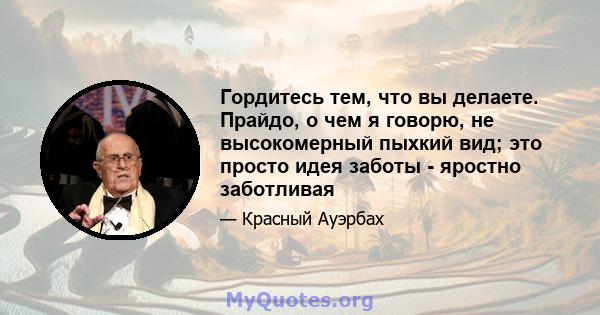 Гордитесь тем, что вы делаете. Прайдо, о чем я говорю, не высокомерный пыхкий вид; это просто идея заботы - яростно заботливая

— Красный Ауэрбах

MyQuotes.org